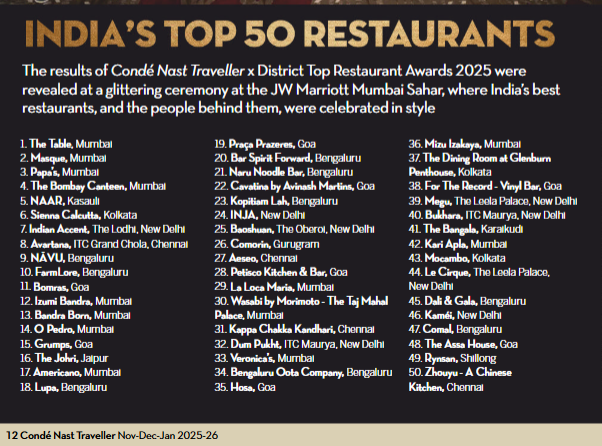 INDIA'S TOP 50 RESTAURANTS

The results of Condé Nast Traveller x District Top Restaurant Awards 2025 were revealed at a glittering ceremony at the JW Marriott Mumbai Sahar, where India's best restaurants, and the people behind them, were celebrated in style

1. The Table, Mumbai
2. Masque, Mumbai
3. Papa's, Mumbai
4. The Bombay Canteen, Mumbai
5. NAAR, Kasauli
6. Sienna Calcutta, Kolkata
7. Indian Accent, The Lodhi, New Delhi
8. Avartana, ITC Grand Chola, Chennai
9. NĀVU, Bengaluru
10. FarmLore, Bengaluru
11. Bomras, Goa
12. Izumi Bandra, Mumbai
13. Bandra Born, Mumbai
14. O Pedro, Mumbai
15. Grumps, Goa
16. The Johri, Jaipur
17. Americano, Mumbai
18. Lupa, Bengaluru

19. Praça Prazeres, Goa
20. Bar Spirit Forward, Bengaluru
21. Naru Noodle Bar, Bengaluru
22. Cavatina by Avinash Martins, Goa
23. Kopitiam Lah, Bengaluru
24. INJA, New Delhi
25. Baoshuan, The Oberoi, New Delhi
26. Comorin, Gurugram
27. Aeseo, Chennai
28. Petisco Kitchen & Bar, Goa
29. La Loca Maria, Mumbai
30. Wasabi by Morimoto - The Taj Mahal Palace, Mumbai
31. Kappa Chakka Kandhari, Chennai
32. Dum Pukht, ITC Maurya, New Delhi
33. Veronica's, Mumbai
34. Bengaluru Oota Company, Bengaluru
35. Hosa, Goa

36. Mizu Izakaya, Mumbai
37. The Dining Room at Glenburn Penthouse, Kolkata
38. For The Record - Vinyl Bar, Goa
39. Megu, The Leela Palace, New Delhi
40. Bukhara, ITC Maurya, New Delhi
41. The Bangala, Karaikudi
42. Kari Apla, Mumbai
43. Mocambo, Kolkata
44. Le Cirque, The Leela Palace, New Delhi
45. Dali & Gala, Bengaluru
46. Kaméi, New Delhi
47. Comal, Bengaluru
48. The Assa House, Goa
49. Rynsan, Shillong
50. Zhouyu - A Chinese Kitchen, Chennai

12 Condé Nast Traveller Nov-Dec-Jan 2025-26